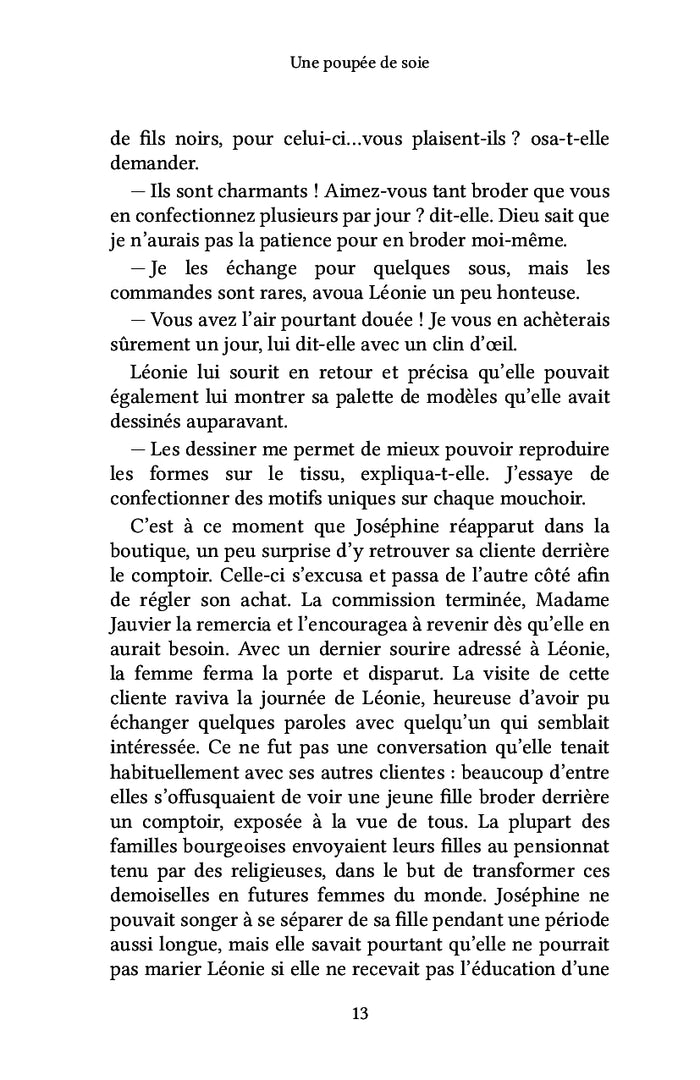 Une poupée de soie

de fils noirs, pour celui-ci…vous plaisent-ils ? osa-t-elle demander.

— Ils sont charmants ! Aimez-vous tant broder que vous en confectionnez plusieurs par jour ? dit-elle. Dieu sait que je n'aurais pas la patience pour en broder moi-même.

— Je les échange pour quelques sous, mais les commandes sont rares, avoua Léonie un peu honteuse.

— Vous avez l'air pourtant douée ! Je vous en achèterais sûrement un jour, lui dit-elle avec un clin d'œil.

Léonie lui sourit en retour et précisa qu'elle pouvait également lui montrer sa palette de modèles qu'elle avait dessinés auparavant.

— Les dessiner me permet de mieux pouvoir reproduire les formes sur le tissu, expliqua-t-elle. J'essaye de confectionner des motifs uniques sur chaque mouchoir.

C'est à ce moment que Joséphine réapparut dans la boutique, un peu surprise d'y retrouver sa cliente derrière le comptoir. Celle-ci s'excusa et passa de l'autre côté afin de régler son achat. La commission terminée, Madame Jauvier la remercia et l'encouragea à revenir dès qu'elle en aurait besoin. Avec un dernier sourire adressé à Léonie, la femme ferma la porte et disparut. La visite de cette cliente raviva la journée de Léonie, heureuse d'avoir pu échanger quelques paroles avec quelqu'un qui semblait intéressée. Ce ne fut pas une conversation qu'elle tenait habituellement avec ses autres clientes : beaucoup d'entre elles s'offusquaient de voir une jeune fille broder derrière un comptoir, exposée à la vue de tous. La plupart des familles bourgeoises envoyaient leurs filles au pensionnat tenu par des religieuses, dans le but de transformer ces demoiselles en futures femmes du monde. Joséphine ne pouvait songer à se séparer de sa fille pendant une période aussi longue, mais elle savait pourtant qu'elle ne pourrait pas marier Léonie si elle ne recevait pas l'éducation d'une

13